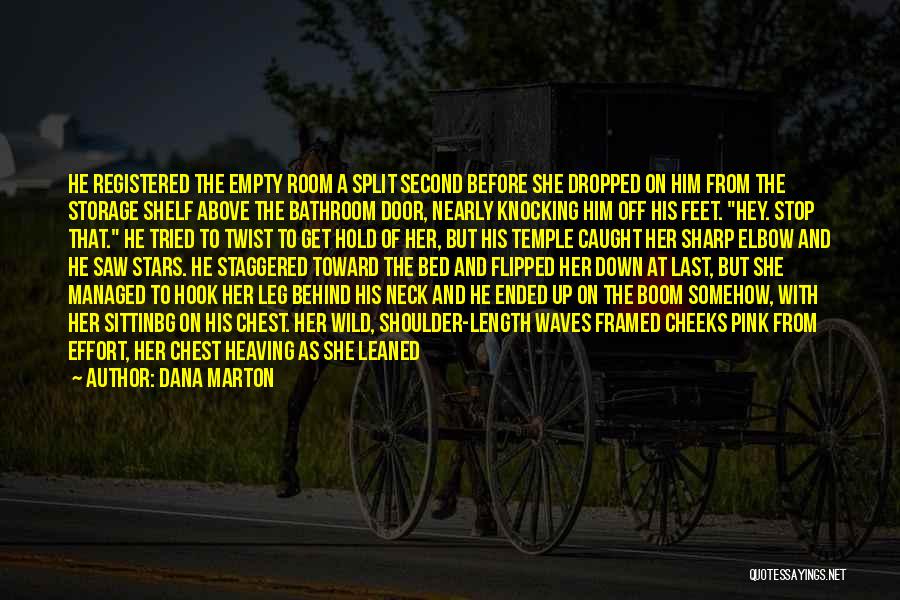 HE REGISTERED THE EMPTY ROOM A SPLIT SECOND BEFORE SHE DROPPED ON HIM FROM THE STORAGE SHELF ABOVE THE BATHROOM DOOR, NEARLY KNOCKING HIM OFF HIS FEET. "HEY. STOP THAT." HE TRIED TO TWIST TO GET HOLD OF HER, BUT HIS TEMPLE CAUGHT HER SHARP ELBOW AND HE SAW STARS. HE STAGGERED TOWARD THE BED AND FLIPPED HER DOWN AT LAST, BUT SHE MANAGED TO HOOK HER LEG BEHIND HIS NECK AND HE ENDED UP ON THE BOOM SOMEHOW, WITH HER SITTINBG ON HIS CHEST. HER WILD, SHOULDER-LENGTH WAVES FRAMED CHEEKS PINK FROM EFFORT, HER CHEST HEAVING AS SHE LEANED

— AUTHOR: DANA MARTON

QUOTESSAYINGS.NET